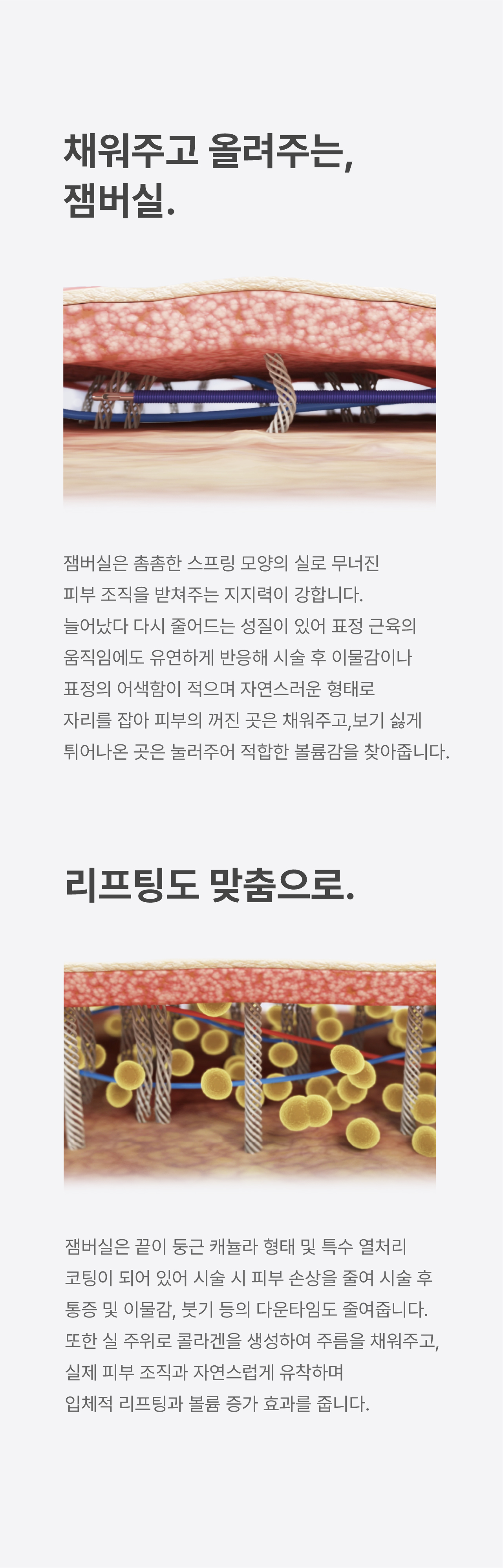 채워주고 올려주는,
잼버실.

잼버실은 촘촘한 스프링 모양의 실로 무너진 피부 조직을 받쳐주는 지지력이 강합니다. 늘어났다 다시 줄어드는 성질이 있어 표정 근육의 움직임에도 유연하게 반응해 시술 후 이물감이나 표정의 어색함이 적으며 자연스러운 형태로 자리를 잡아 피부의 꺼진 곳은 채워주고,보기 싫게 튀어나온 곳은 눌러주어 적합한 볼륨감을 찾아줍니다.

리프팅도 맞춤으로.

잼버실은 끝이 둥근 캐뉼라 형태 및 특수 열처리 코팅이 되어 있어 시술 시 피부 손상을 줄여 시술 후 통증 및 이물감, 붓기 등의 다운타임도 줄여줍니다. 또한 실 주위로 콜라겐을 생성하여 주름을 채워주고, 실제 피부 조직과 자연스럽게 유착하며 입체적 리프팅과 볼륨 증가 효과를 줍니다.